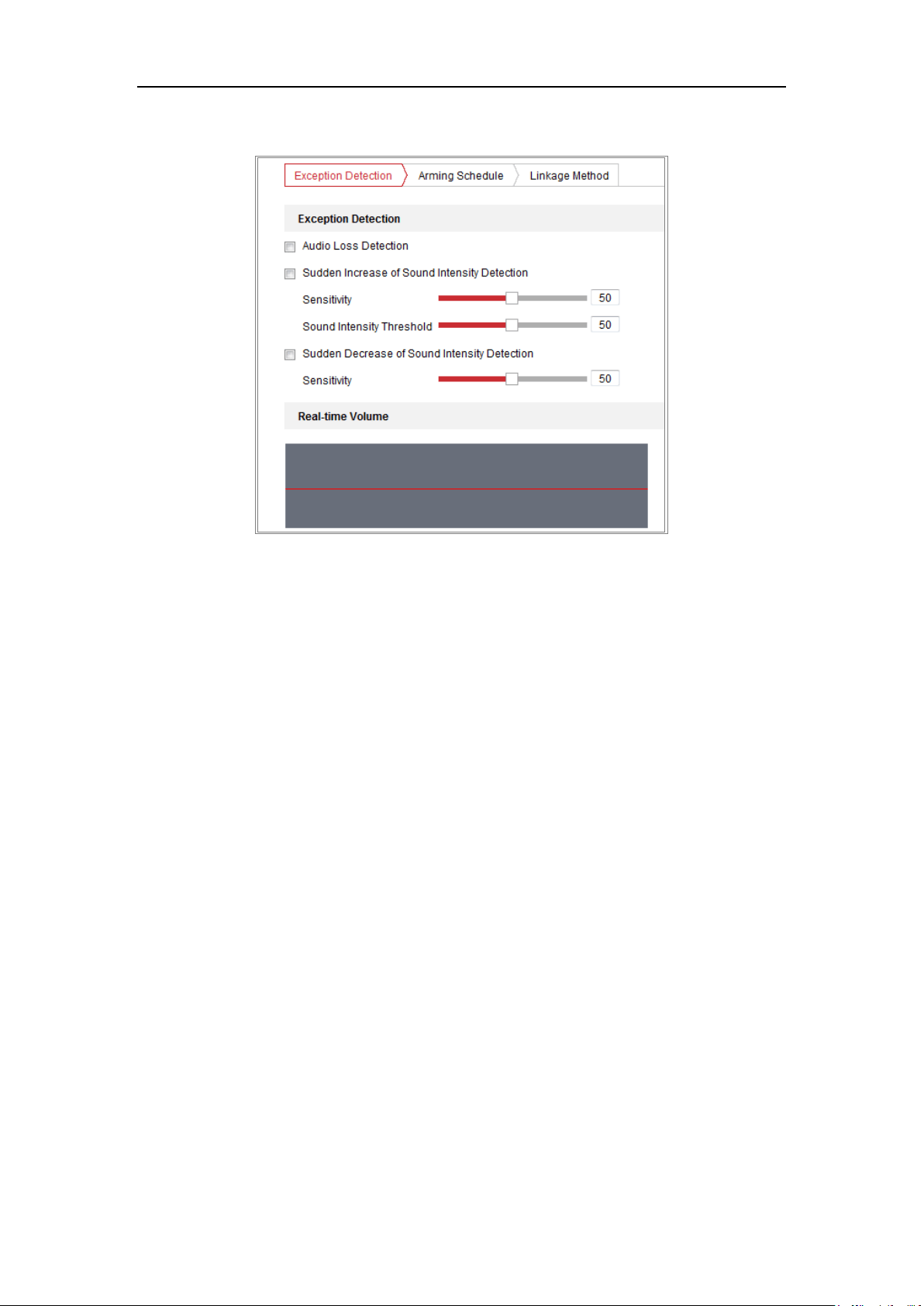 Exception Detection
Arming Schedule
Linkage Method

Exception Detection

☐ Audio Loss Detection

☐ Sudden Increase of Sound Intensity Detection

Sensitivity 50

Sound Intensity Threshold 50

☐ Sudden Decrease of Sound Intensity Detection

Sensitivity 50

Real-time Volume